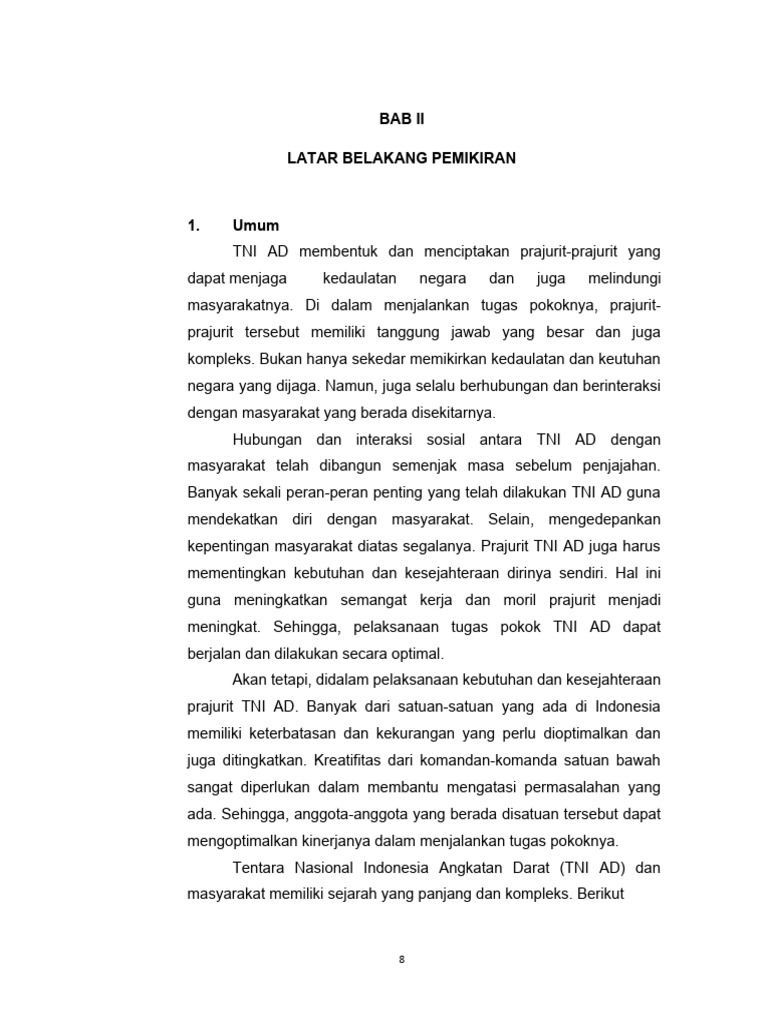 BAB II

LATAR BELAKANG PEMIKIRAN

1. Umum

TNI AD membentuk dan menciptakan prajurit-prajurit yang dapat menjaga kedaulatan negara dan juga melindungi masyarakatnya. Di dalam menjalankan tugas pokoknya, prajurit-prajurit tersebut memiliki tanggung jawab yang besar dan juga kompleks. Bukan hanya sekedar memikirkan kedaulatan dan keutuhan negara yang dijaga. Namun, juga selalu berhubungan dan berinteraksi dengan masyarakat yang berada disekitarnya.

Hubungan dan interaksi sosial antara TNI AD dengan masyarakat telah dibangun semenjak masa sebelum penjajahan. Banyak sekali peran-peran penting yang telah dilakukan TNI AD guna mendekatkan diri dengan masyarakat. Selain, mengedepankan kepentingan masyarakat diatas segalanya. Prajurit TNI AD juga harus mementingkan kebutuhan dan kesejahteraan dirinya sendiri. Hal ini guna meningkatkan semangat kerja dan moril prajurit menjadi meningkat. Sehingga, pelaksanaan tugas pokok TNI AD dapat berjalan dan dilakukan secara optimal.

Akan tetapi, didalam pelaksanaan kebutuhan dan kesejahteraan prajurit TNI AD. Banyak dari satuan-satuan yang ada di Indonesia memiliki keterbatasan dan kekurangan yang perlu dioptimalkan dan juga ditingkatkan. Kreatifitas dari komandan-komanda satuan bawah sangat diperlukan dalam membantu mengatasi permasalahan yang ada. Sehingga, anggota-anggota yang berada disatuan tersebut dapat mengoptimalkan kinerjanya dalam menjalankan tugas pokoknya.

Tentara Nasional Indonesia Angkatan Darat (TNI AD) dan masyarakat memiliki sejarah yang panjang dan kompleks. Berikut

8